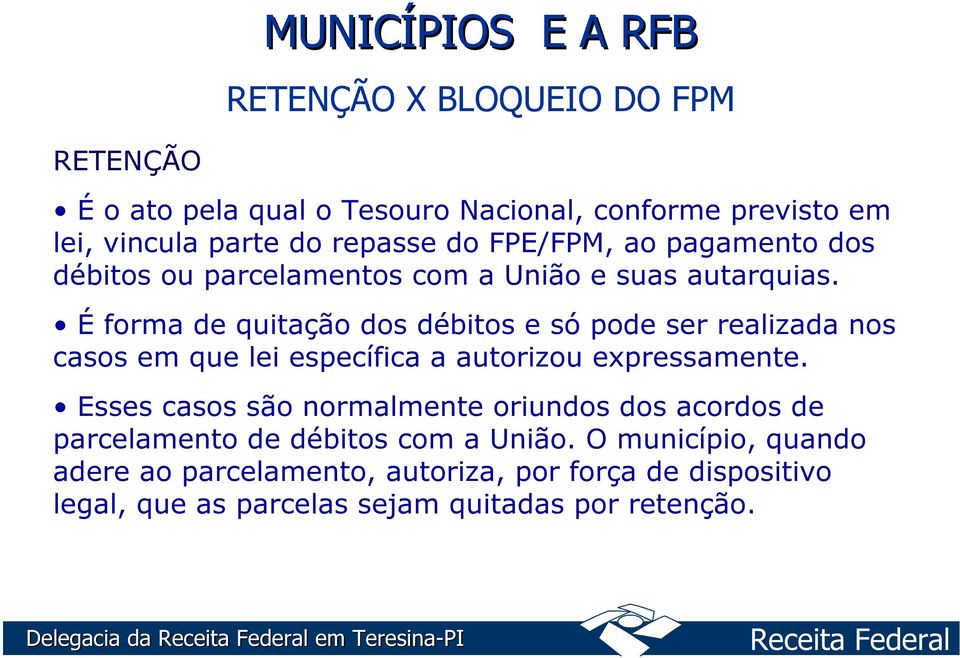 MUNICÍPIOS E A RFB

RETENÇÃO X BLOQUEIO DO FPM

RETENÇÃO

• É o ato pela qual o Tesouro Nacional, conforme previsto em lei, vincula parte do repasse do FPE/FPM, ao pagamento dos débitos ou parcelamentos com a União e suas autarquias.

• É forma de quitação dos débitos e só pode ser realizada nos casos em que lei específica a autorizou expressamente.

• Esses casos são normalmente oriundos dos acordos de parcelamento de débitos com a União. O município, quando adere ao parcelamento, autoriza, por força de dispositivo legal, que as parcelas sejam quitadas por retenção.

Delegacia da Receita Federal em Teresina-PI

Receita Federal